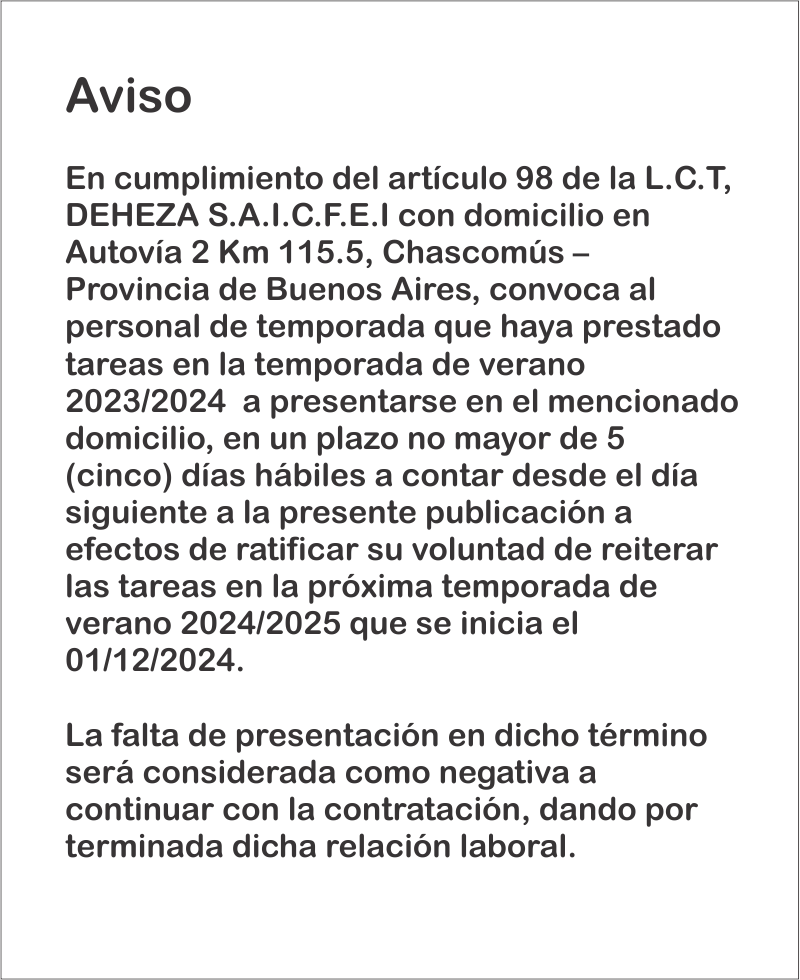 Aviso

En cumplimiento del artículo 98 de la L.C.T, DEHEZA S.A.I.C.F.E.I con domicilio en Autovía 2 Km 115.5, Chascomús – Provincia de Buenos Aires, convoca al personal de temporada que haya prestado tareas en la temporada de verano 2023/2024 a presentarse en el mencionado domicilio, en un plazo no mayor de 5 (cinco) días hábiles a contar desde el día siguiente a la presente publicación a efectos de ratificar su voluntad de reiterar las tareas en la próxima temporada de verano 2024/2025 que se inicia el 01/12/2024.

La falta de presentación en dicho término será considerada como negativa a continuar con la contratación, dando por terminada dicha relación laboral.